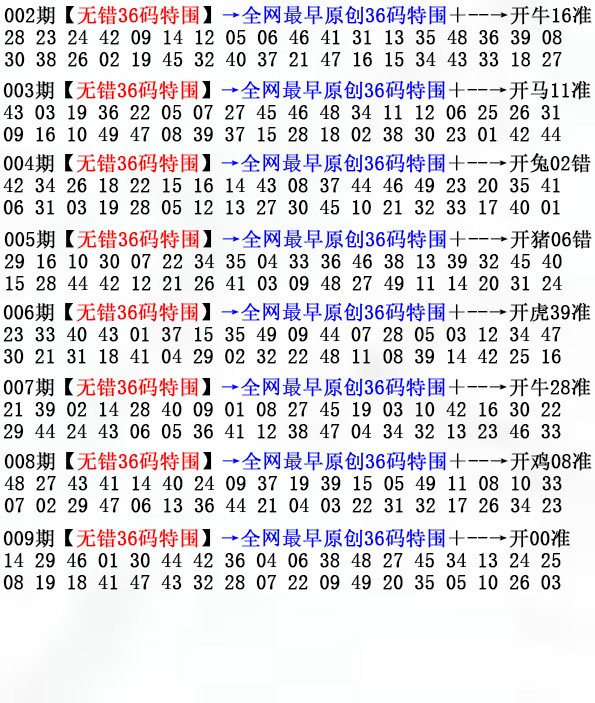 002期【无错36码特围】→全网最早原创36码特围+--→开牛16准
28 23 24 42 09 14 12 05 06 46 41 31 13 35 48 36 39 08
30 38 26 02 19 45 32 40 37 21 47 16 15 34 43 33 18 27

003期【无错36码特围】→全网最早原创36码特围+--→开马11准
43 03 19 36 22 05 07 27 45 46 48 34 11 12 06 25 26 31
09 16 10 49 47 08 39 37 15 28 18 02 38 30 23 01 42 44

004期【无错36码特围】→全网最早原创36码特围+--→开兔02错
42 34 26 18 22 15 16 14 43 08 37 44 46 49 23 20 35 41
06 31 03 19 28 05 12 13 27 30 45 10 21 32 33 17 40 01

005期【无错36码特围】→全网最早原创36码特围+--→开猪06错
29 16 10 30 07 22 34 35 04 33 36 46 38 13 39 32 45 40
15 28 44 42 12 21 26 41 03 09 48 27 49 11 14 20 31 24

006期【无错36码特围】→全网最早原创36码特围+--→开虎39准
23 33 40 43 01 37 15 35 49 09 44 07 28 05 03 12 34 47
30 21 31 18 41 04 29 02 32 22 48 11 08 39 14 42 25 16

007期【无错36码特围】→全网最早原创36码特围+--→开牛28准
21 39 02 14 28 40 09 01 08 27 45 19 03 10 42 16 30 22
29 44 24 43 06 05 36 41 12 38 47 04 34 32 13 23 46 33

008期【无错36码特围】→全网最早原创36码特围+--→开鸡08准
48 27 43 41 14 40 24 09 37 19 39 15 05 49 11 08 10 33
07 02 29 47 06 13 36 44 21 04 03 22 31 32 17 26 34 23

009期【无错36码特围】→全网最早原创36码特围+--→开00准
14 29 46 01 30 44 42 36 04 06 38 48 27 45 34 13 24 25
08 19 18 41 47 43 32 28 07 22 09 49 20 35 05 10 26 03